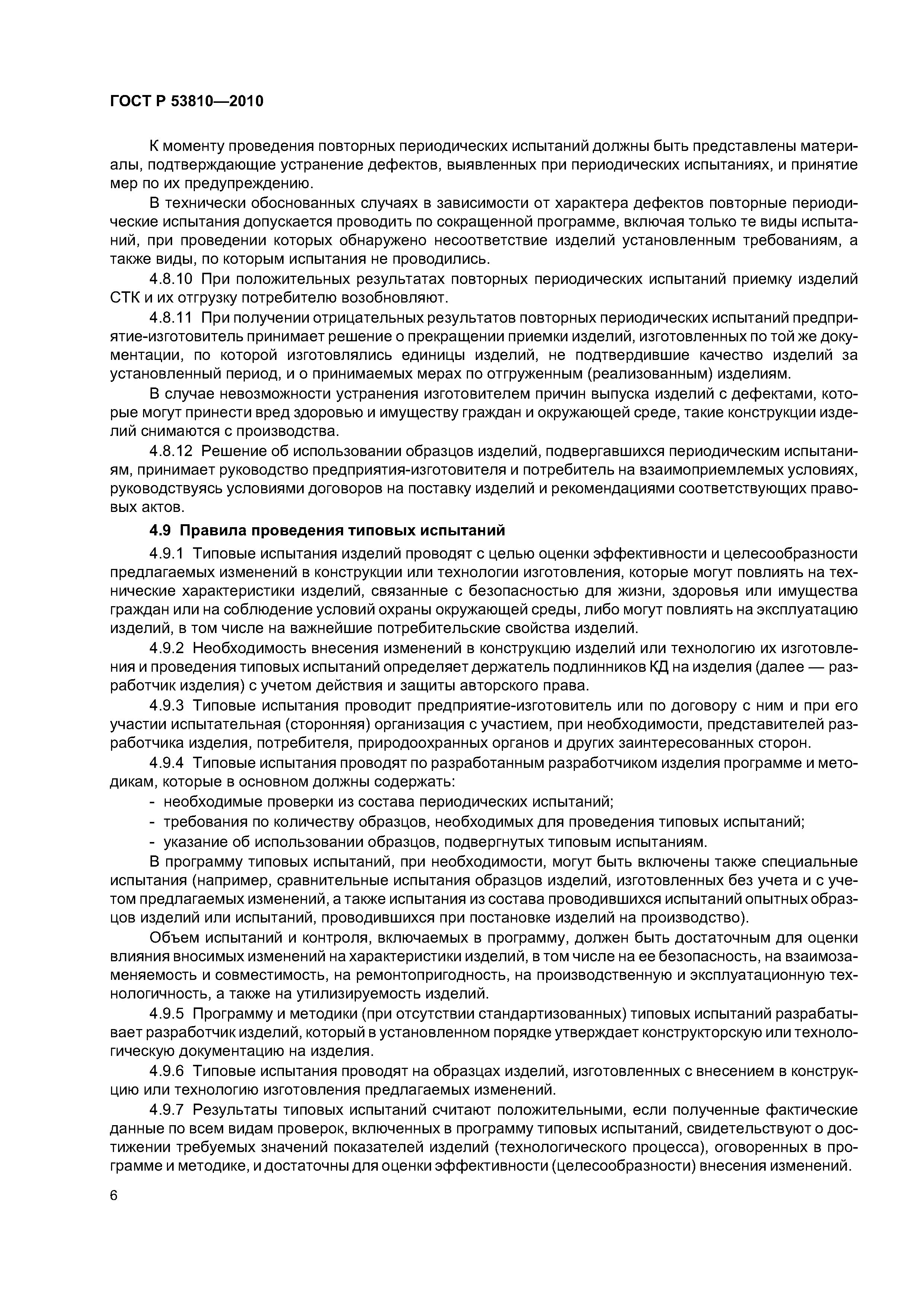 ГОСТ Р 53810—2010

К моменту проведения повторных периодических испытаний должны быть представлены материалы, подтверждающие устранение дефектов, выявленных при периодических испытаниях, и принятие мер по их предупреждению.

В технически обоснованных случаях в зависимости от характера дефектов повторные периодические испытания допускается проводить по сокращенной программе, включая только те виды испытаний, при проведении которых обнаружено несоответствие изделий установленным требованиям, а также виды, по которым испытания не проводились.

4.8.10 При положительных результатах повторных периодических испытаний приемку изделий СТК и их отгрузку потребителю возобновляют.

4.8.11 При получении отрицательных результатов повторных периодических испытаний предприятие-изготовитель принимает решение о прекращении приемки изделий, изготовленных по той же документации, по которой изготовлялись единицы изделий, не подтвердившие качество изделий за установленный период, и о принимаемых мерах по отгруженным (реализованным) изделиям.

В случае невозможности устранения изготовителем причин выпуска изделий с дефектами, которые могут принести вред здоровью и имуществу граждан и окружающей среде, такие конструкции изделий снимаются с производства.

4.8.12 Решение об использовании образцов изделий, подвергавшихся периодическим испытаниям, принимает руководство предприятия-изготовителя и потребитель на взаимоприемлемых условиях, руководствуясь условиями договоров на поставку изделий и рекомендациями соответствующих правовых актов.

4.9 Правила проведения типовых испытаний

4.9.1 Типовые испытания изделий проводят с целью оценки эффективности и целесообразности предлагаемых изменений в конструкции или технологии изготовления, которые могут повлиять на технические характеристики изделий, связанные с безопасностью для жизни, здоровья или имущества граждан или на соблюдение условий охраны окружающей среды, либо могут повлиять на эксплуатацию изделий, в том числе на важнейшие потребительские свойства изделий.

4.9.2 Необходимость внесения изменений в конструкцию изделий или технологию их изготовления и проведения типовых испытаний определяет держатель подлинников КД на изделия (далее — разработчик изделия) с учетом действия и защиты авторского права.

4.9.3 Типовые испытания проводит предприятие-изготовитель или по договору с ним и при его участии испытательная (сторонняя) организация с участием, при необходимости, представителей разработчика изделия, потребителя, природоохранных органов и других заинтересованных сторон.

4.9.4 Типовые испытания проводят по разработанным разработчиком изделия программе и методикам, которые в основном должны содержать:
- необходимые проверки из состава периодических испытаний;
- требования по количеству образцов, необходимых для проведения типовых испытаний;
- указание об использовании образцов, подвергнутых типовым испытаниям.

В программу типовых испытаний, при необходимости, могут быть включены также специальные испытания (например, сравнительные испытания образцов изделий, изготовленных без учета и с учетом предлагаемых изменений, а также испытания из состава проводившихся испытаний опытных образцов изделий или испытаний, проводившихся при постановке изделий на производство).

Объем испытаний и контроля, включаемых в программу, должен быть достаточным для оценки влияния вносимых изменений на характеристики изделий, в том числе на ее безопасность, на взаимозаменяемость и совместимость, на ремонтопригодность, на производственную и эксплуатационную технологичность, а также на утилизируемость изделий.

4.9.5 Программу и методики (при отсутствии стандартизованных) типовых испытаний разрабатывает разработчик изделий, который в установленном порядке утверждает конструкторскую или технологическую документацию на изделия.

4.9.6 Типовые испытания проводят на образцах изделий, изготовленных с внесением в конструкцию или технологию изготовления предлагаемых изменений.

4.9.7 Результаты типовых испытаний считают положительными, если полученные фактические данные по всем видам проверок, включенных в программу типовых испытаний, свидетельствуют о достижении требуемых значений показателей изделий (технологического процесса), оговоренных в программе и методике, и достаточны для оценки эффективности (целесообразности) внесения изменений.

6